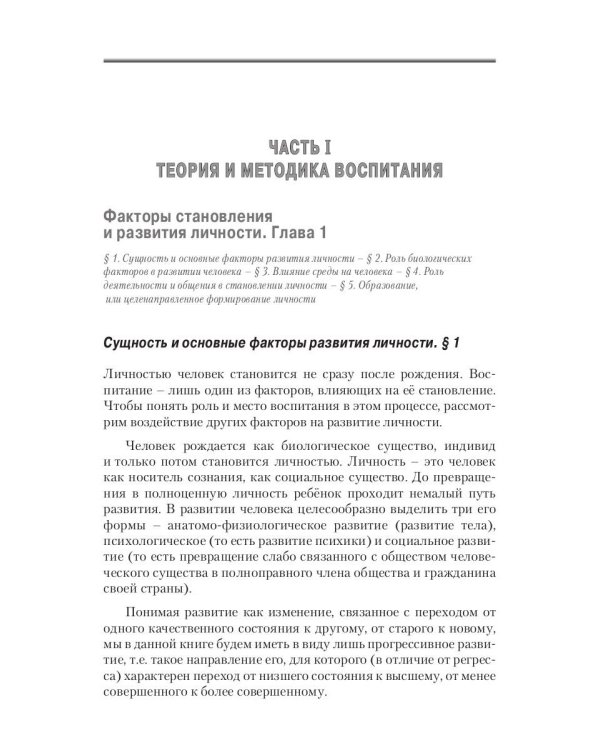 ЧАСТЬ I
ТЕОРИЯ И МЕТОДИКА ВОСПИТАНИЯ

Факторы становления и развития личности. Глава 1

§ 1. Сущность и основные факторы развития личности – § 2. Роль биологических факторов в развитии человека – § 3. Влияние среды на человека – § 4. Роль деятельности и общения в становлении личности – § 5. Образование, или целенаправленное формирование личности

Сущность и основные факторы развития личности. § 1

Личностью человек становится не сразу после рождения. Воспитание – лишь один из факторов, влияющих на её становление. Чтобы понять роль и место воспитания в этом процессе, рассмотрим воздействие других факторов на развитие личности.

Человек рождается как биологическое существо, индивид и только потом становится личностью. Личность – это человек как носитель сознания, как социальное существо. До превращения в полноценную личность ребёнок проходит немалый путь развития. В развитии человека целесообразно выделить три его формы – анатомо-физиологическое развитие (развитие тела), психологическое (то есть развитие психики) и социальное развитие (то есть превращение слабо связанного с обществом человеческого существа в полноправного члена общества и гражданина своей страны).

Понимая развитие как изменение, связанное с переходом от одного качественного состояния к другому, от старого к новому, мы в данной книге будем иметь в виду лишь прогрессивное развитие, т.е. такое направление его, для которого (в отличие от регресса) характерен переход от низшего состояния к высшему, от менее совершенного к более совершенному.